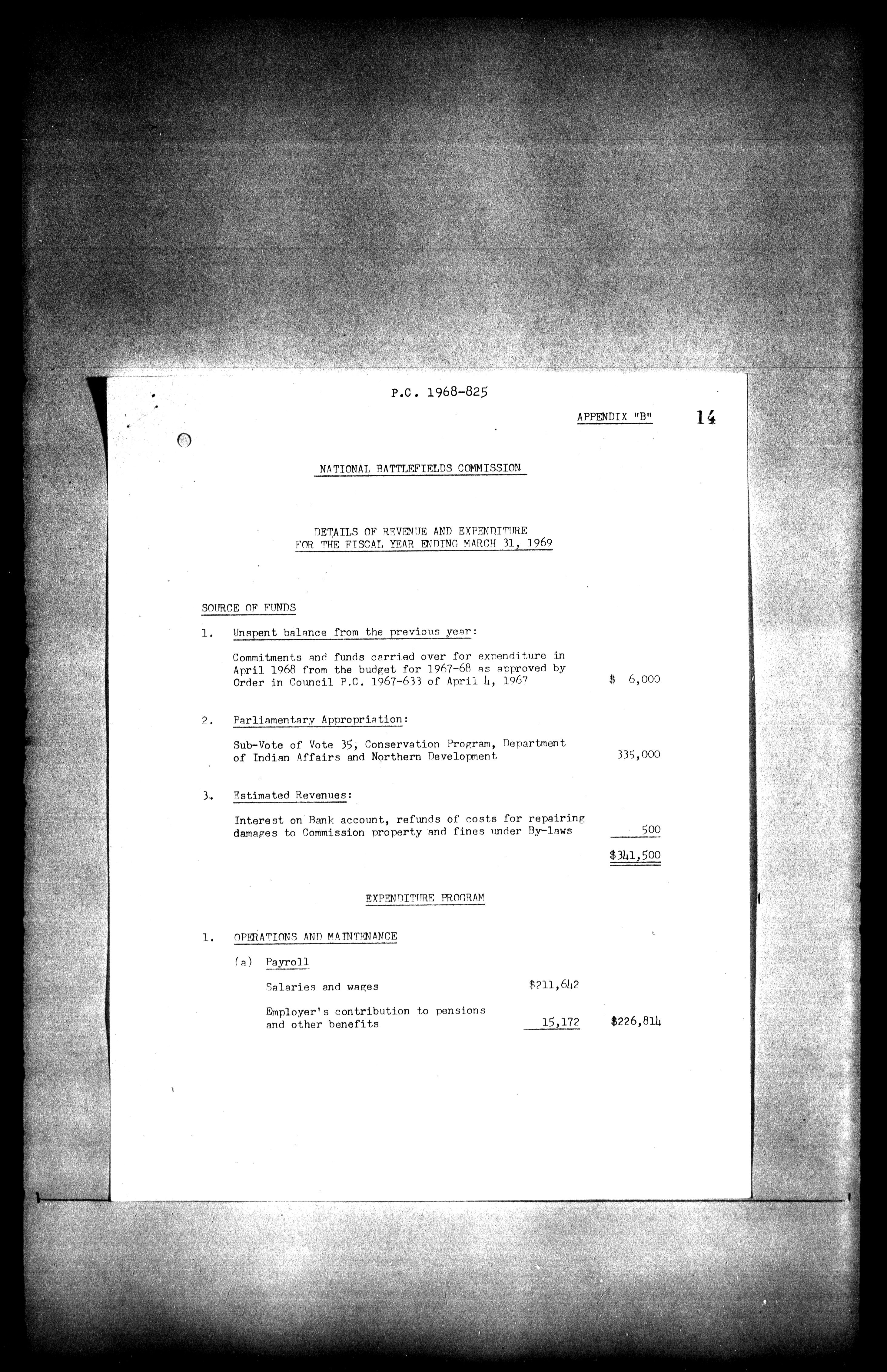 P.C. 1968-825

APPENDIX "B"

14

NATIONAL BATTLEFIELDS COMMISSION

DETAILS OF REVENUE AND EXPENDITURE
FOR THE FISCAL YEAR ENDING MARCH 31, 1969

SOURCE OF FUNDS

1. Unspent balance from the previous year:

Commitments and funds carried over for expenditure in April 1968 from the budget for 1967-68 as approved by Order in Council P.C. 1967-633 of April 4, 1967 $ 6,000

2. Parliamentary Appropriation:

Sub-Vote of Vote 35, Conservation Program, Department of Indian Affairs and Northern Development 335,000

3. Estimated Revenues:

Interest on Bank account, refunds of costs for repairing damages to Commission property and fines under By-laws 500

$341,500

EXPENDITURE PROGRAM

1. OPERATIONS AND MAINTENANCE

(a) Payroll

Salaries and wages $211,642

Employer's contribution to pensions and other benefits 15,172 $226,814